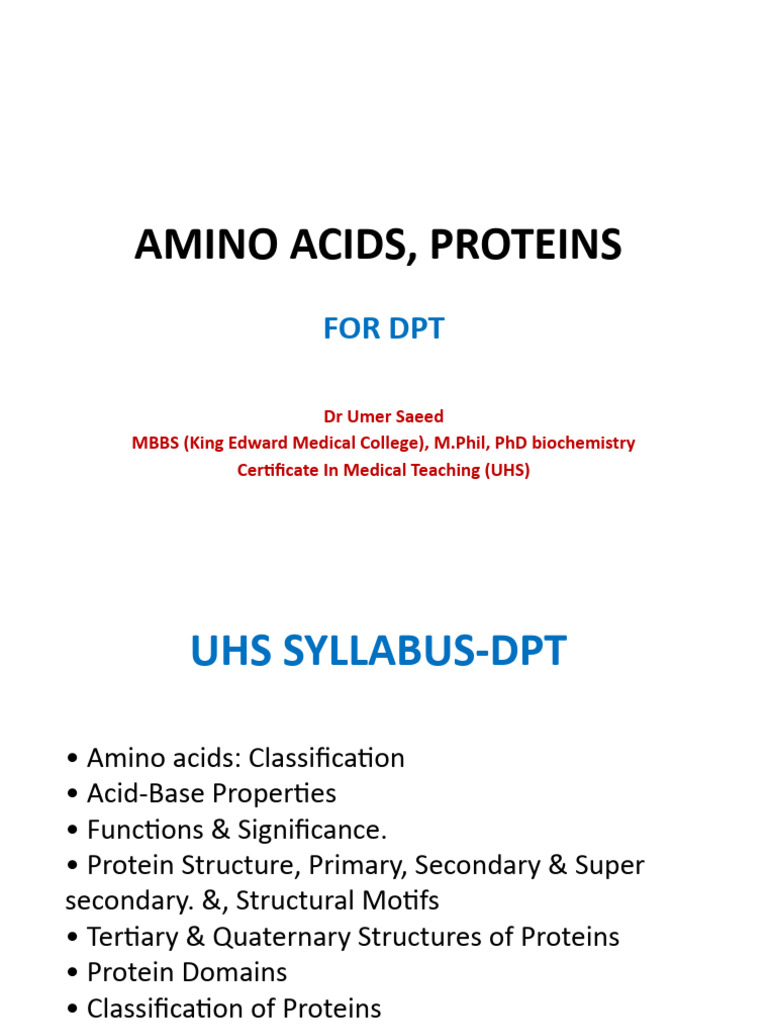 AMINO ACIDS, PROTEINS

FOR DPT

Dr Umer Saeed
MBBS (King Edward Medical College), M.Phil, PhD biochemistry
Certificate In Medical Teaching (UHS)

UHS SYLLABUS-DPT

• Amino acids: Classification
• Acid-Base Properties
• Functions & Significance.
• Protein Structure, Primary, Secondary & Super secondary. &, Structural Motifs
• Tertiary & Quaternary Structures of Proteins
• Protein Domains
• Classification of Proteins